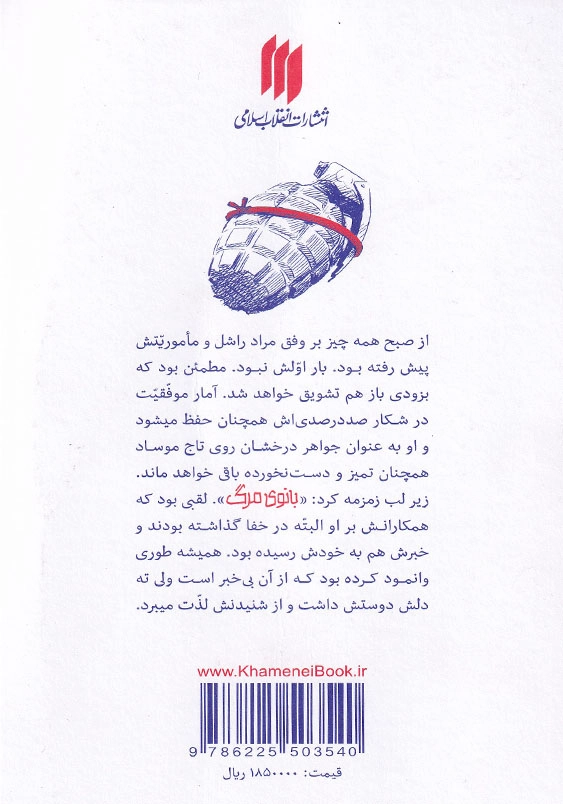 انتشارات انقلاب اسلامی

از صبح همه چیز بر وفق مراد راشل و مأموریّتش پیش رفته بود. بار اوّلش نبود. مطمئن بود که بزودی باز هم تشویق خواهد شد. آمار موفّقیّت در شکار صددرصدی‌اش همچنان حفظ میشود و او به عنوان جواهر درخشان روی تاج موساد همچنان تمیز و دست‌نخورده باقی خواهد ماند. زیر لب زمزمه کرد: «بانوی مرگ». لقبی بود که همکارانش بر او البتّه در خفا گذاشته بودند و خبرش هم به خودش رسیده بود. همیشه طوری وانمود کرده بود که از آن بی‌خبر است ولی ته دلش دوستش داشت و از شنیدنش لذّت میبرد.

www.KhameneiBook.ir

9 786225 503540

قیمت: ۱۸۵۰۰۰۰ ریال